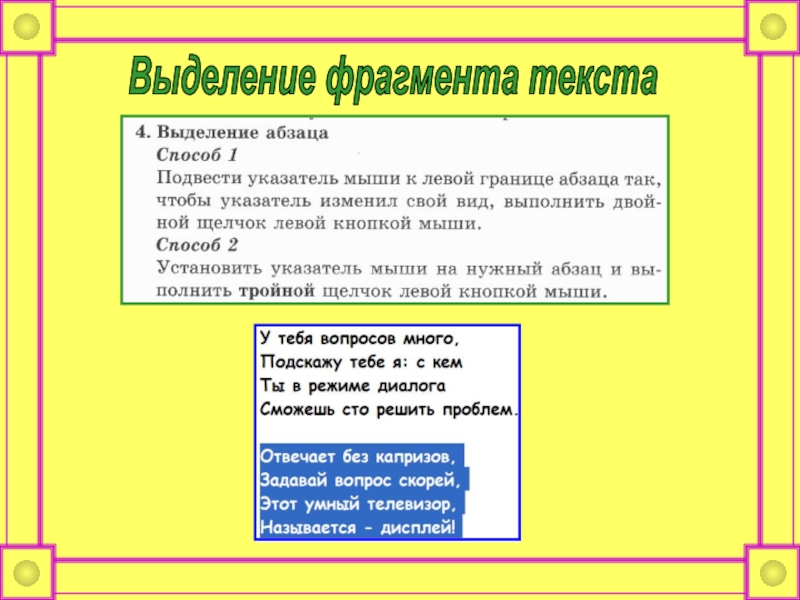 Выделение фрагмента текста

4. Выделение абзаца
Способ 1
Подвести указатель мыши к левой границе абзаца так, чтобы указатель изменил свой вид, выполнить двойной щелчок левой кнопкой мыши.
Способ 2
Установить указатель мыши на нужный абзац и выполнить тройной щелчок левой кнопкой мыши.

У тебя вопросов много,
Подскажу тебе я: с кем
Ты в режиме диалога
Сможешь сто решить проблем.

Отвечает без капризов,
Задавай вопрос скорей,
Этот умный телевизор,
Называется - дисплей!